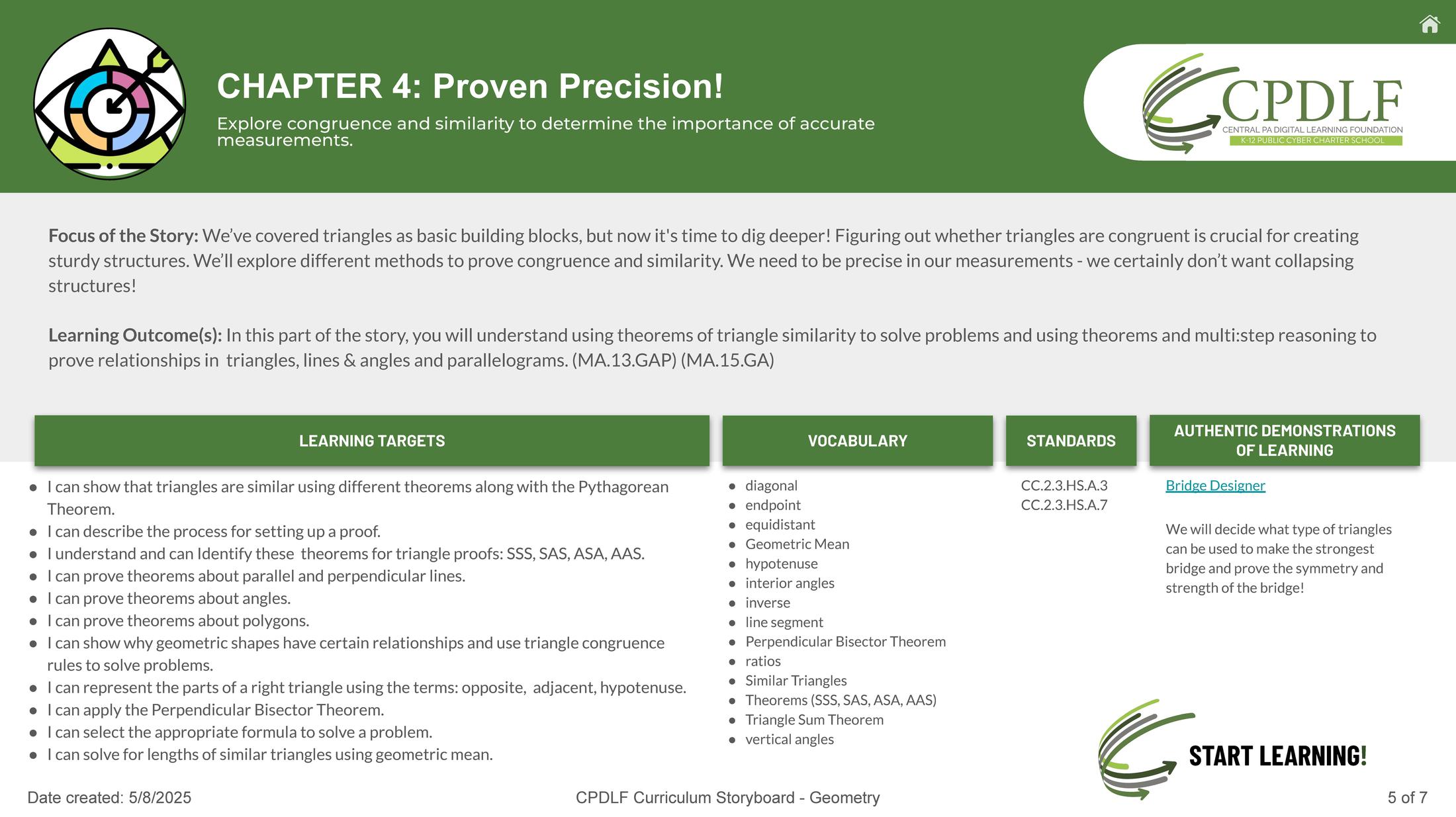 CHAPTER 4: Proven Precision!

Explore congruence and similarity to determine the importance of accurate measurements.

CPDLF
CENTRAL PA DIGITAL LEARNING FOUNDATION
K-12 PUBLIC CYBER CHARTER SCHOOL

Focus of the Story: We've covered triangles as basic building blocks, but now it's time to dig deeper! Figuring out whether triangles are congruent is crucial for creating sturdy structures. We'll explore different methods to prove congruence and similarity. We need to be precise in our measurements - we certainly don't want collapsing structures!

Learning Outcome(s): In this part of the story, you will understand using theorems of triangle similarity to solve problems and using theorems and multi:step reasoning to prove relationships in triangles, lines & angles and parallelograms. (MA.13.GAP) (MA.15.GA)

LEARNING TARGETS

• I can show that triangles are similar using different theorems along with the Pythagorean Theorem.
• I can describe the process for setting up a proof.
• I understand and can Identify these theorems for triangle proofs: SSS, SAS, ASA, AAS.
• I can prove theorems about parallel and perpendicular lines.
• I can prove theorems about angles.
• I can prove theorems about polygons.
• I can show why geometric shapes have certain relationships and use triangle congruence rules to solve problems.
• I can represent the parts of a right triangle using the terms: opposite, adjacent, hypotenuse.
• I can apply the Perpendicular Bisector Theorem.
• I can select the appropriate formula to solve a problem.
• I can solve for lengths of similar triangles using geometric mean.

VOCABULARY

• diagonal
• endpoint
• equidistant
• Geometric Mean
• hypotenuse
• interior angles
• inverse
• line segment
• Perpendicular Bisector Theorem
• ratios
• Similar Triangles
• Theorems (SSS, SAS, ASA, AAS)
• Triangle Sum Theorem
• vertical angles

STANDARDS

CC.2.3.HS.A.3
CC.2.3.HS.A.7

AUTHENTIC DEMONSTRATIONS OF LEARNING

Bridge Designer

We will decide what type of triangles can be used to make the strongest bridge and prove the symmetry and strength of the bridge!

START LEARNING!

Date created: 5/8/2025

CPDLF Curriculum Storyboard - Geometry

5 of 7